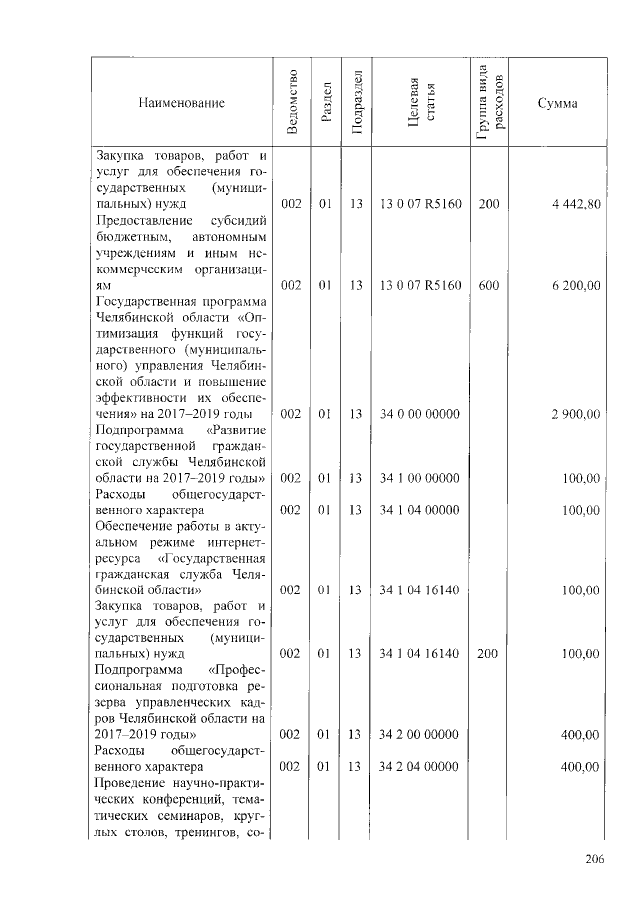 | Наименование | Ведомство | Раздел | Подраздел | Целевая статья | Группа вида расходов | Сумма |
|---|---|---|---|---|---|---|
| Закупка товаров, работ и услуг для обеспечения государственных (муниципальных) нужд | 002 | 01 | 13 | 13 0 07 R5160 | 200 | 4 442,80 |
| Предоставление субсидий бюджетным, автономным учреждениям и иным некоммерческим организациям | 002 | 01 | 13 | 13 0 07 R5160 | 600 | 6 200,00 |
| Государственная программа Челябинской области «Оптимизация функций государственного (муниципального) управления Челябинской области и повышение эффективности их обеспечения» на 2017–2019 годы | 002 | 01 | 13 | 34 0 00 00000 | | 2 900,00 |
| Подпрограмма «Развитие государственной гражданской службы Челябинской области на 2017–2019 годы» | 002 | 01 | 13 | 34 1 00 00000 | | 100,00 |
| Расходы общегосударственного характера | 002 | 01 | 13 | 34 1 04 00000 | | 100,00 |
| Обеспечение работы в актуальном режиме интернет-ресурса «Государственная гражданская служба Челябинской области» | 002 | 01 | 13 | 34 1 04 16140 | | 100,00 |
| Закупка товаров, работ и услуг для обеспечения государственных (муниципальных) нужд | 002 | 01 | 13 | 34 1 04 16140 | 200 | 100,00 |
| Подпрограмма «Профессиональная подготовка резерва управленческих кадров Челябинской области на 2017–2019 годы» | 002 | 01 | 13 | 34 2 00 00000 | | 400,00 |
| Расходы общегосударственного характера | 002 | 01 | 13 | 34 2 04 00000 | | 400,00 |
| Проведение научно-практических конференций, тематических семинаров, круглых столов, тренингов, со- | | | | | | |

206